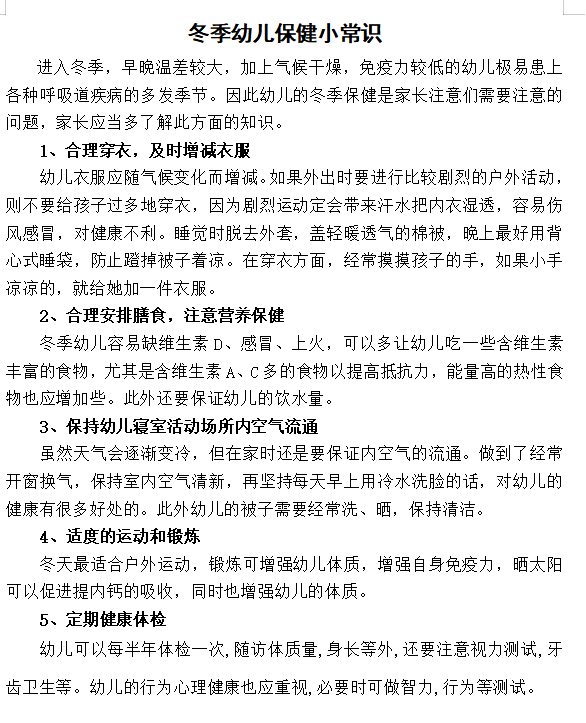 冬季幼儿保健小常识

进入冬季，早晚温差较大，加上气候干燥，免疫力较低的幼儿极易患上各种呼吸道疾病的多发季节。因此幼儿的冬季保健是家长注意们需要注意的问题，家长应当多了解此方面的知识。

1、合理穿衣，及时增减衣服

幼儿衣服应随气候变化而增减。如果外出时要进行比较剧烈的户外活动，则不要给孩子过多地穿衣，因为剧烈运动定会带来汗水把内衣湿透，容易伤风感冒，对健康不利。睡觉时脱去外套，盖轻暖透气的棉被，晚上最好用背心式睡袋，防止蹬掉被子着凉。在穿衣方面，经常摸摸孩子的手，如果小手凉凉的，就给她加一件衣服。

2、合理安排膳食，注意营养保健

冬季幼儿容易缺维生素 D、感冒、上火，可以多让幼儿吃一些含维生素丰富的食物，尤其是含维生素 A、C 多的食物以提高抵抗力，能量高的热性食物也应增加些。此外还要保证幼儿的饮水量。

3、保持幼儿寝室活动场所内空气流通

虽然天气会逐渐变冷，但在家时还是要保证内空气的流通。做到了经常开窗换气，保持室内空气清新，再坚持每天早上用冷水洗脸的话，对幼儿的健康有很多好处的。此外幼儿的被子需要经常洗、晒，保持清洁。

4、适度的运动和锻炼

冬天最适合户外运动，锻炼可增强幼儿体质，增强自身免疫力，晒太阳可以促进提内钙的吸收，同时也增强幼儿的体质。

5、定期健康体检

幼儿可以每半年体检一次,随访体质量,身长等外,还要注意视力测试,牙齿卫生等。幼儿的行为心理健康也应重视,必要时可做智力,行为等测试。